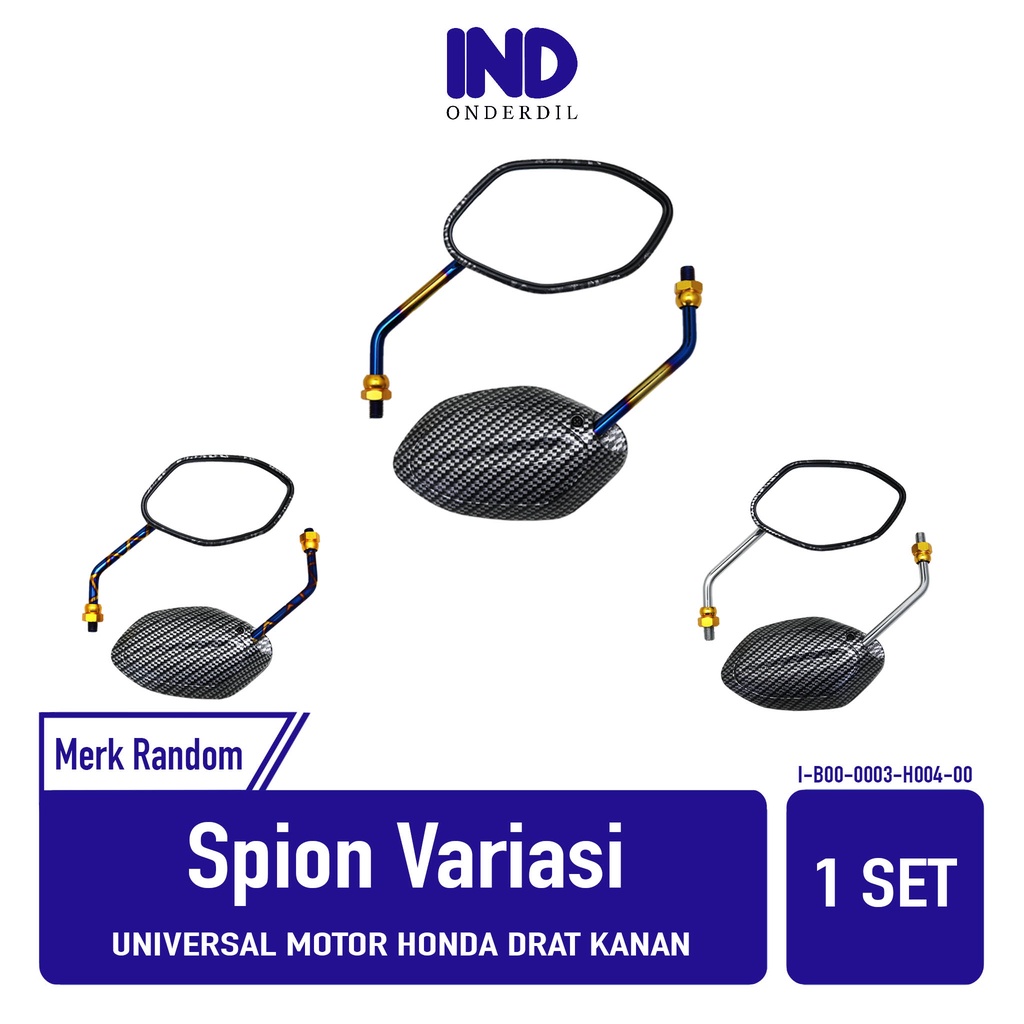 IND
ONDERDIL

Merk Random

I-B00-0003-H004-00

Spion Variasi

UNIVERSAL MOTOR HONDA DRAT KANAN

1 SET